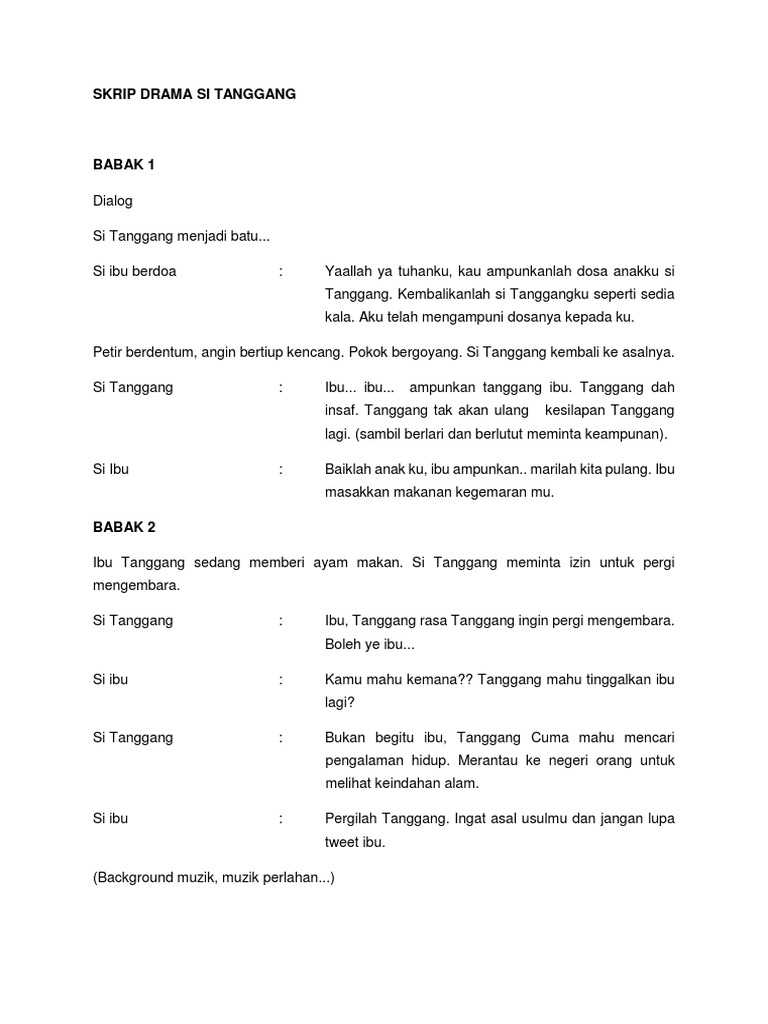 SKRIP DRAMA SI TANGGANG

BABAK 1

Dialog

Si Tanggang menjadi batu...

Si ibu berdoa : Yaallah ya tuhanku, kau ampunkanlah dosa anakku si Tanggang. Kembalikanlah si Tanggangku seperti sedia kala. Aku telah mengampuni dosanya kepada ku.

Petir berdentum, angin bertiup kencang. Pokok bergoyang. Si Tanggang kembali ke asalnya.

Si Tanggang : Ibu... ibu... ampunkan tanggang ibu. Tanggang dah insaf. Tanggang tak akan ulang kesilapan Tanggang lagi. (sambil berlari dan berlutut meminta keampunan).

Si Ibu : Baiklah anak ku, ibu ampunkan.. marilah kita pulang. Ibu masakkan makanan kegemaran mu.

BABAK 2

Ibu Tanggang sedang memberi ayam makan. Si Tanggang meminta izin untuk pergi mengembara.

Si Tanggang : Ibu, Tanggang rasa Tanggang ingin pergi mengembara. Boleh ye ibu...

Si ibu : Kamu mahu kemana?? Tanggang mahu tinggalkan ibu lagi?

Si Tanggang : Bukan begitu ibu, Tanggang Cuma mahu mencari pengalaman hidup. Merantau ke negeri orang untuk melihat keindahan alam.

Si ibu : Pergilah Tanggang. Ingat asal usulmu dan jangan lupa tweet ibu.

(Background muzik, muzik perlahan...)